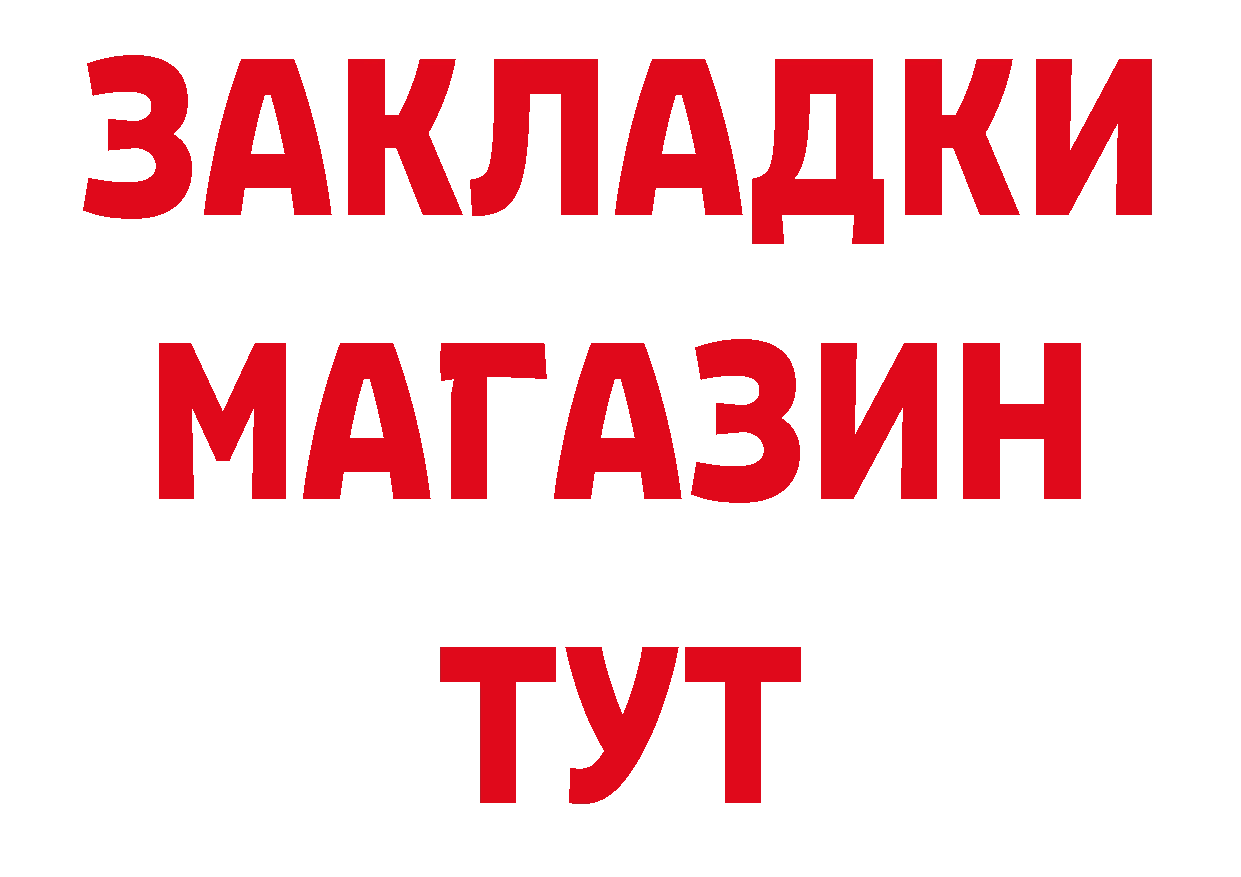 ЗАКЛАДКИ
МАГАЗИН
ТУТ